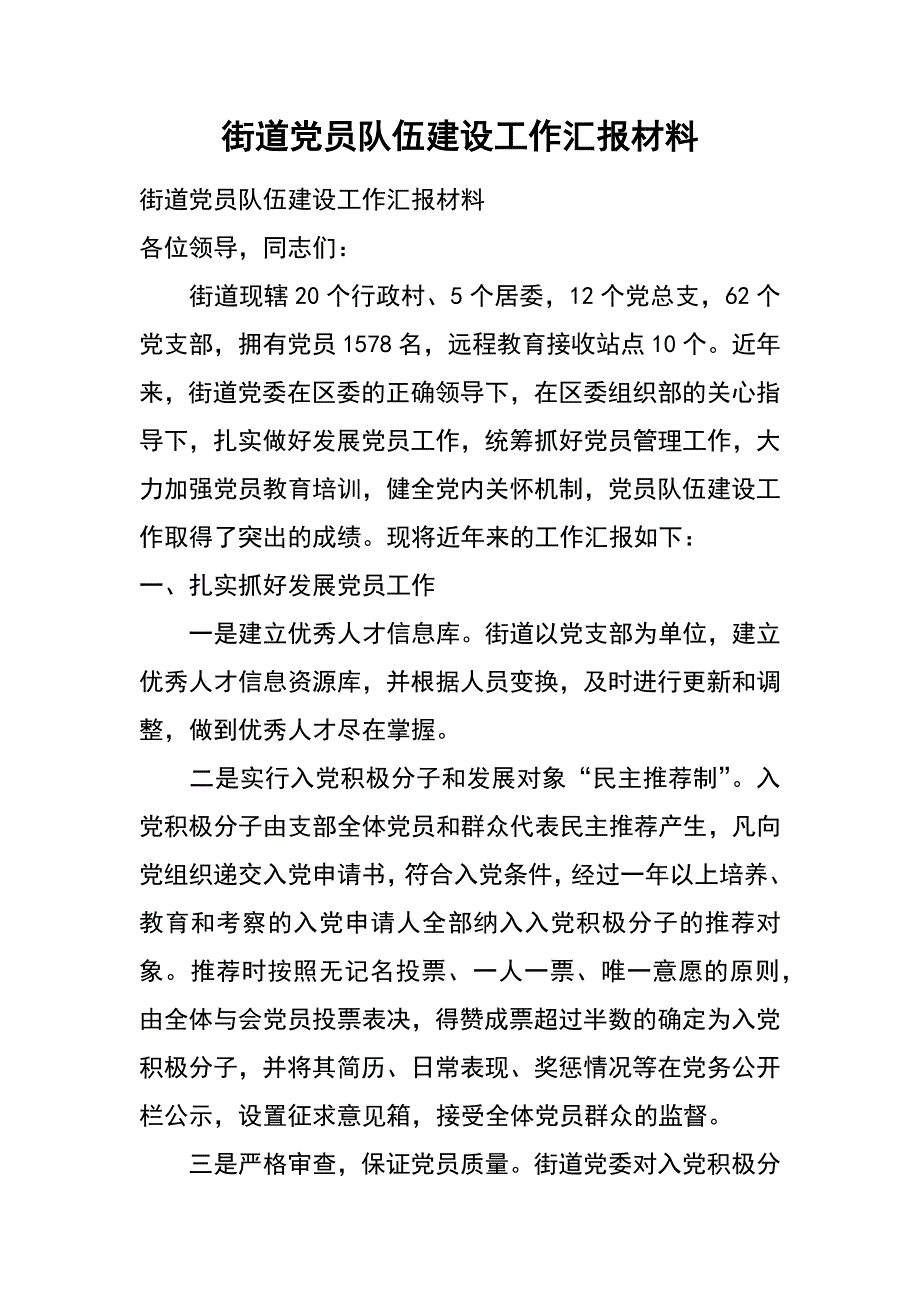 街道党员队伍建设工作汇报材料

街道党员队伍建设工作汇报材料

各位领导，同志们：

街道现辖20个行政村、5个居委，12个党总支，62个党支部，拥有党员1578名，远程教育接收站点10个。近年来，街道党委在区委的正确领导下，在区委组织部的关心指导下，扎实做好发展党员工作，统筹抓好党员管理工作，大力加强党员教育培训，健全党内关怀机制，党员队伍建设工作取得了突出的成绩。现将近年来的工作汇报如下：

一、扎实抓好发展党员工作

一是建立优秀人才信息库。街道以党支部为单位，建立优秀人才信息资源库，并根据人员变换，及时进行更新和调整，做到优秀人才尽在掌握。

二是实行入党积极分子和发展对象“民主推荐制”。入党积极分子由支部全体党员和群众代表民主推荐产生，凡向党组织递交入党申请书，符合入党条件，经过一年以上培养、教育和考察的入党申请人全部纳入入党积极分子的推荐对象。推荐时按照无记名投票、一人一票、唯一意愿的原则，由全体与会党员投票表决，得赞成票超过半数的确定为入党积极分子，并将其简历、日常表现、奖惩情况等在党务公开栏公示，设置征求意见箱，接受全体党员群众的监督。

三是严格审查，保证党员质量。街道党委对入党积极分